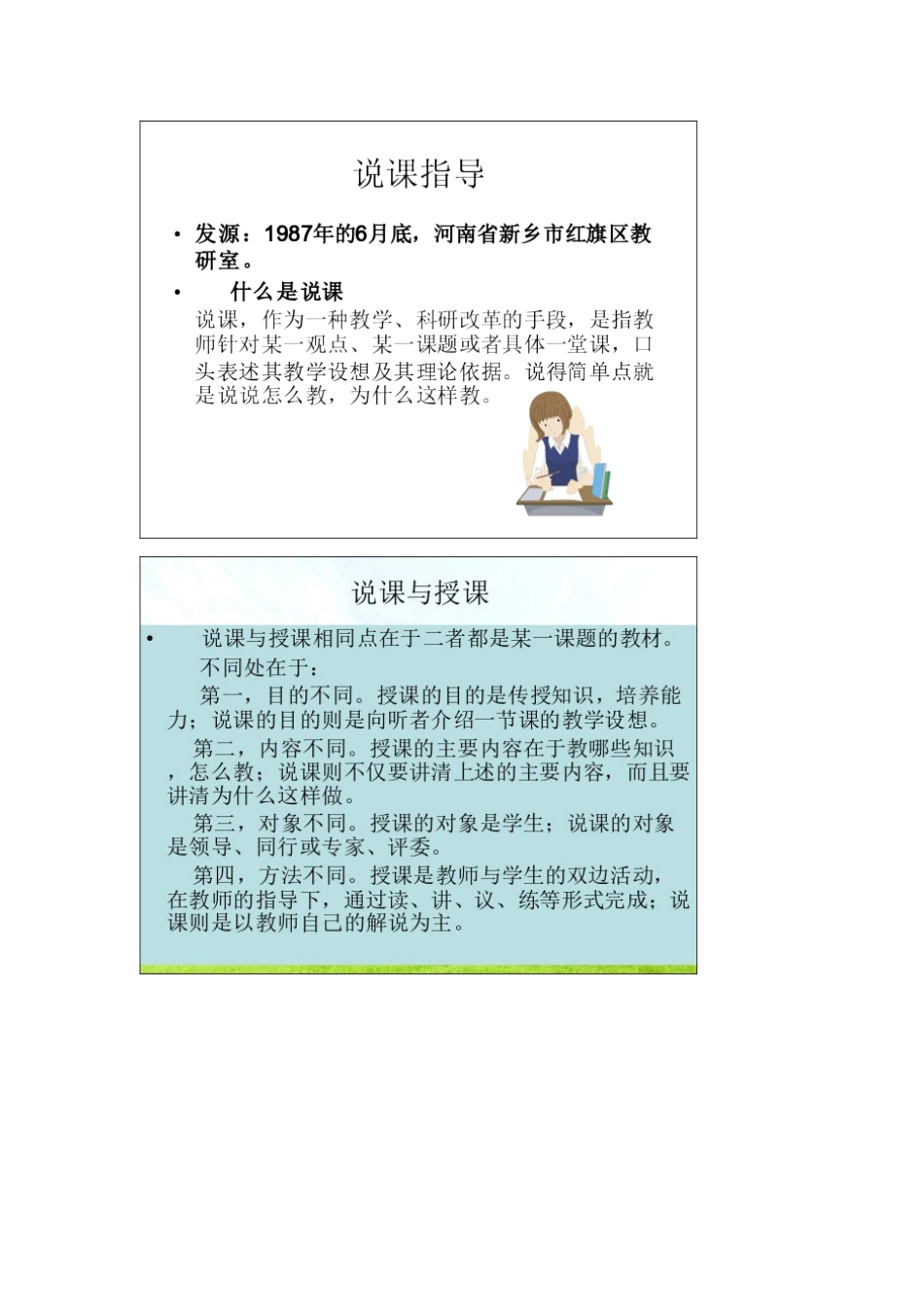 说课指导

• 发源：1987年的6月底，河南省新乡市红旗区教研室。

• 什么是说课

说课，作为一种教学、科研改革的手段，是指教师针对某一观点、某一课题或者具体一堂课，口头表述其教学设想及其理论依据。说得简单点就是说说怎么教，为什么这样教。

说课与授课

• 说课与授课相同点在于二者都是某一课题的教材。

不同处在于：

第一，目的不同。授课的目的是传授知识，培养能力；说课的目的则是向听者介绍一节课的教学设想。

第二，内容不同。授课的主要内容在于教哪些知识，怎么教；说课则不仅要讲清上述的主要内容，而且要讲清为什么这样做。

第三，对象不同。授课的对象是学生；说课的对象是领导、同行或专家、评委。

第四，方法不同。授课是教师与学生的双边活动，在教师的指导下，通过读、讲、议、练等形式完成；说课则是以教师自己的解说为主。